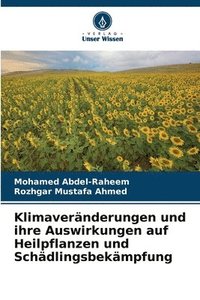 VERLAG
Unser Wissen

Mohamed Abdel-Raheem
Rozhgar Mustafa Ahmed

Klimaveränderungen und ihre Auswirkungen auf Heilpflanzen und Schädlingsbekämpfung